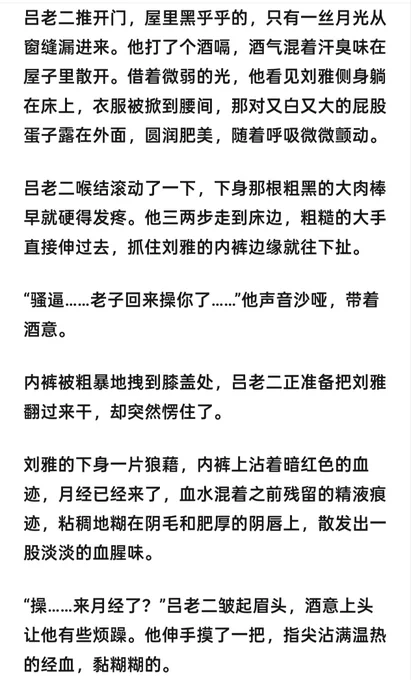 吕老二推开门，屋里黑乎乎的，只有一丝月光从窗缝漏进来。他打了个酒嗝，酒气混着汗臭味在屋子里散开。借着微弱的光，他看见刘雅侧身躺在床上，衣服被掀到腰间，那对又白又大的屁股蛋子露在外面，圆润肥美，随着呼吸微微颤动。

吕老二喉结滚动了一下，下身那根粗黑的大肉棒早就硬得发疼。他三两步走到床边，粗糙的大手直接伸过去，抓住刘雅的内裤边缘就往下扯。

“骚逼……老子回来操你了……”他声音沙哑，带着酒意。

内裤被粗暴地拽到膝盖处，吕老二正准备把刘雅翻过来干，却突然愣住了。

刘雅的下身一片狼藉，内裤上沾着暗红色的血迹，月经已经来了，血水混着之前残留的精液痕迹，粘稠地糊在阴毛和肥厚的阴唇上，散发出一股淡淡的血腥味。

“操……来月经了？”吕老二皱起眉头，酒意上头让他有些烦躁。他伸手摸了一把，指尖沾满温热的经血，黏糊糊的。